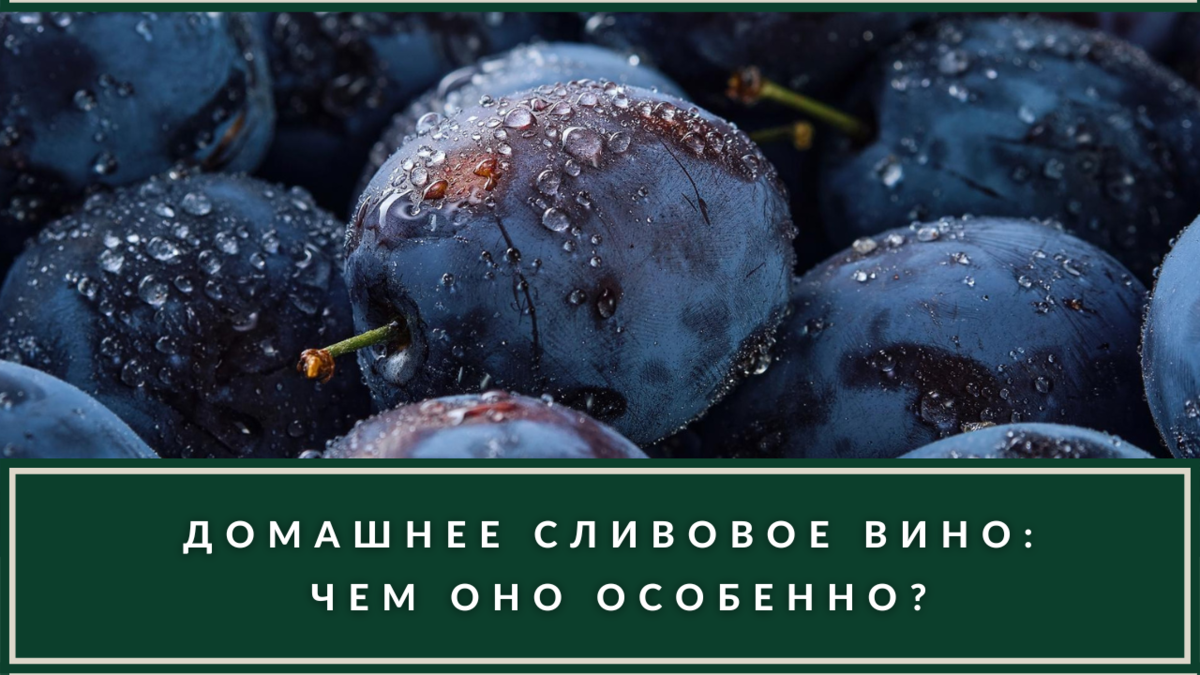 ДОМАШНЕЕ СЛИВОВОЕ ВИНО: ЧЕМ ОНО ОСОБЕННО?